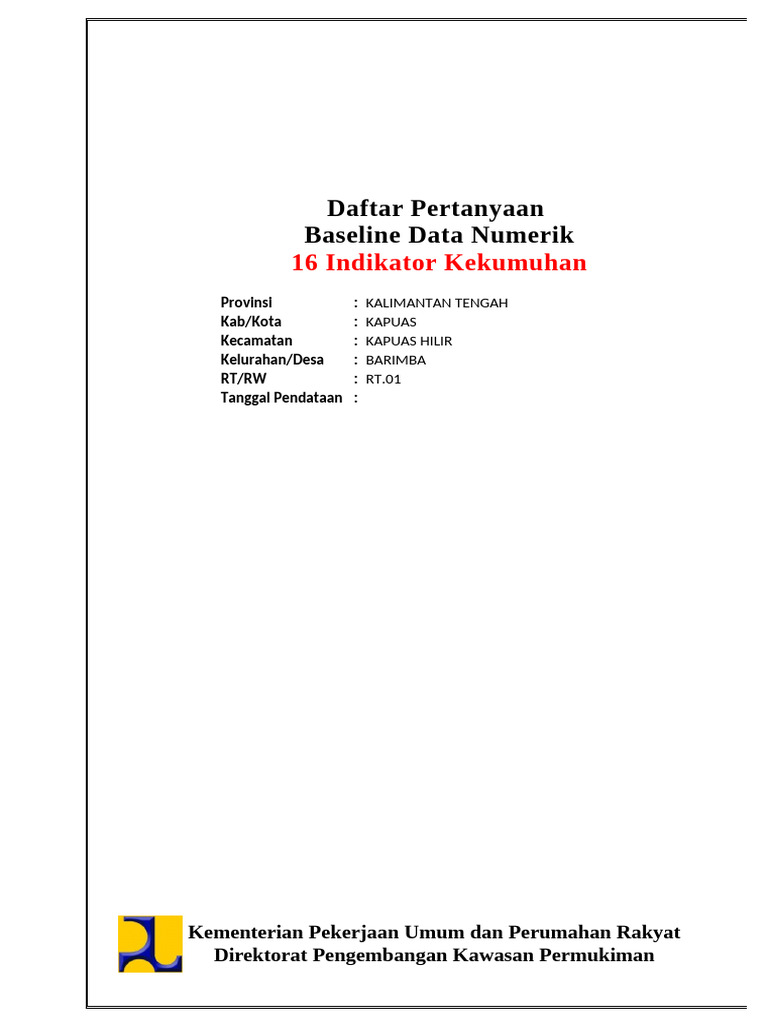 Daftar Pertanyaan
Baseline Data Numerik
16 Indikator Kekumuhan

Provinsi : KALIMANTAN TENGAH
Kab/Kota : KAPUAS
Kecamatan : KAPUAS HILIR
Kelurahan/Desa : BARIMBA
RT/RW : RT.01
Tanggal Pendataan :

Kementerian Pekerjaan Umum dan Perumahan Rakyat
Direktorat Pengembangan Kawasan Permukiman